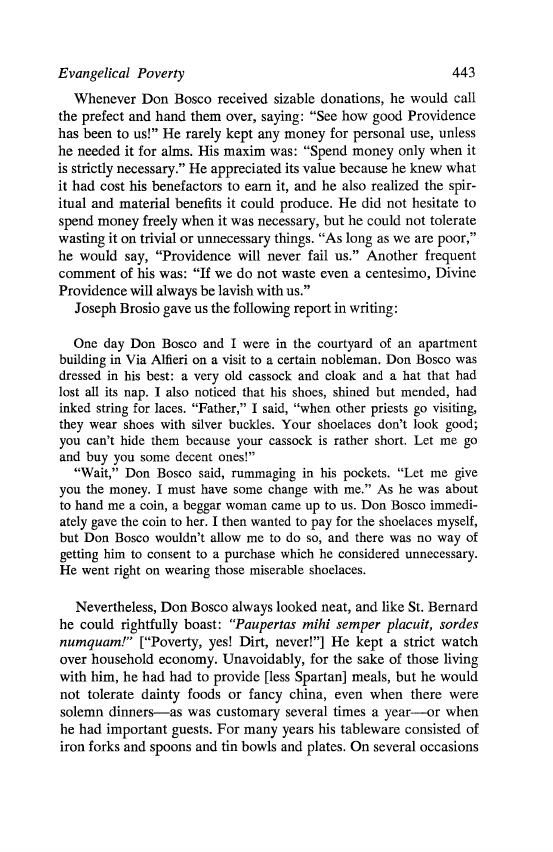 Evangelical Poverty 443

Whenever Don Bosco received sizable donations, he would call the prefect and hand them over, saying: "See how good Providence has been to us!" He rarely kept any money for personal use, unless he needed it for alms. His maxim was: "Spend money only when it is strictly necessary." He appreciated its value because he knew what it had cost his benefactors to earn it, and he also realized the spiritual and material benefits it could produce. He did not hesitate to spend money freely when it was necessary, but he could not tolerate wasting it on trivial or unnecessary things. "As long as we are poor," he would say, "Providence will never fail us." Another frequent comment of his was: "If we do not waste even a centesimo, Divine Providence will always be lavish with us."

Joseph Brosio gave us the following report in writing:

One day Don Bosco and I were in the courtyard of an apartment building in Via Alfieri on a visit to a certain nobleman. Don Bosco was dressed in his best: a very old cassock and cloak and a hat that had lost all its nap. I also noticed that his shoes, shined but mended, had inked string for laces. "Father," I said, "when other priests go visiting, they wear shoes with silver buckles. Your shoelaces don't look good; you can't hide them because your cassock is rather short. Let me go and buy you some decent ones!"

"Wait," Don Bosco said, rummaging in his pockets. "Let me give you the money. I must have some change with me." As he was about to hand me a coin, a beggar woman came up to us. Don Bosco immediately gave the coin to her. I then wanted to pay for the shoelaces myself, but Don Bosco wouldn't allow me to do so, and there was no way of getting him to consent to a purchase which he considered unnecessary. He went right on wearing those miserable shoelaces.

Nevertheless, Don Bosco always looked neat, and like St. Bernard he could rightfully boast: "Paupertas mihi semper placuit, sordes numquam!" ["Poverty, yes! Dirt, never!"] He kept a strict watch over household economy. Unavoidably, for the sake of those living with him, he had had to provide [less Spartan] meals, but he would not tolerate dainty foods or fancy china, even when there were solemn dinners—as was customary several times a year—or when he had important guests. For many years his tableware consisted of iron forks and spoons and tin bowls and plates. On several occasions